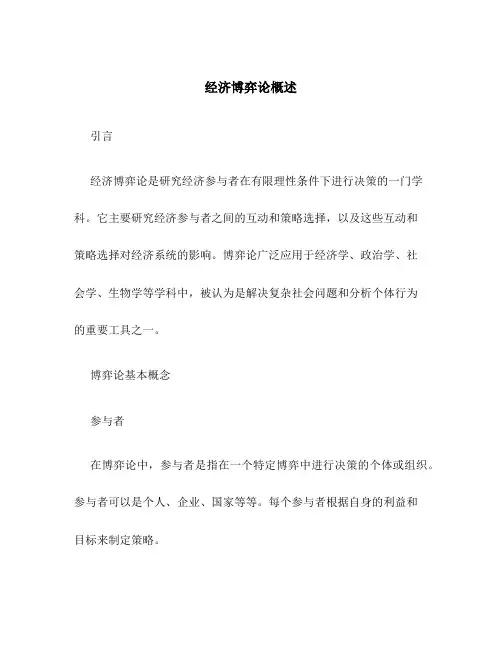 经济博弈论概述

引言

经济博弈论是研究经济参与者在有限理性条件下进行决策的一门学科。它主要研究经济参与者之间的互动和策略选择，以及这些互动和策略选择对经济系统的影响。博弈论广泛应用于经济学、政治学、社会学、生物学等学科中，被认为是解决复杂社会问题和分析个体行为的重要工具之一。

博弈论基本概念

参与者

在博弈论中，参与者是指在一个特定博弈中进行决策的个体或组织。参与者可以是个人、企业、国家等等。每个参与者根据自身的利益和目标来制定策略。